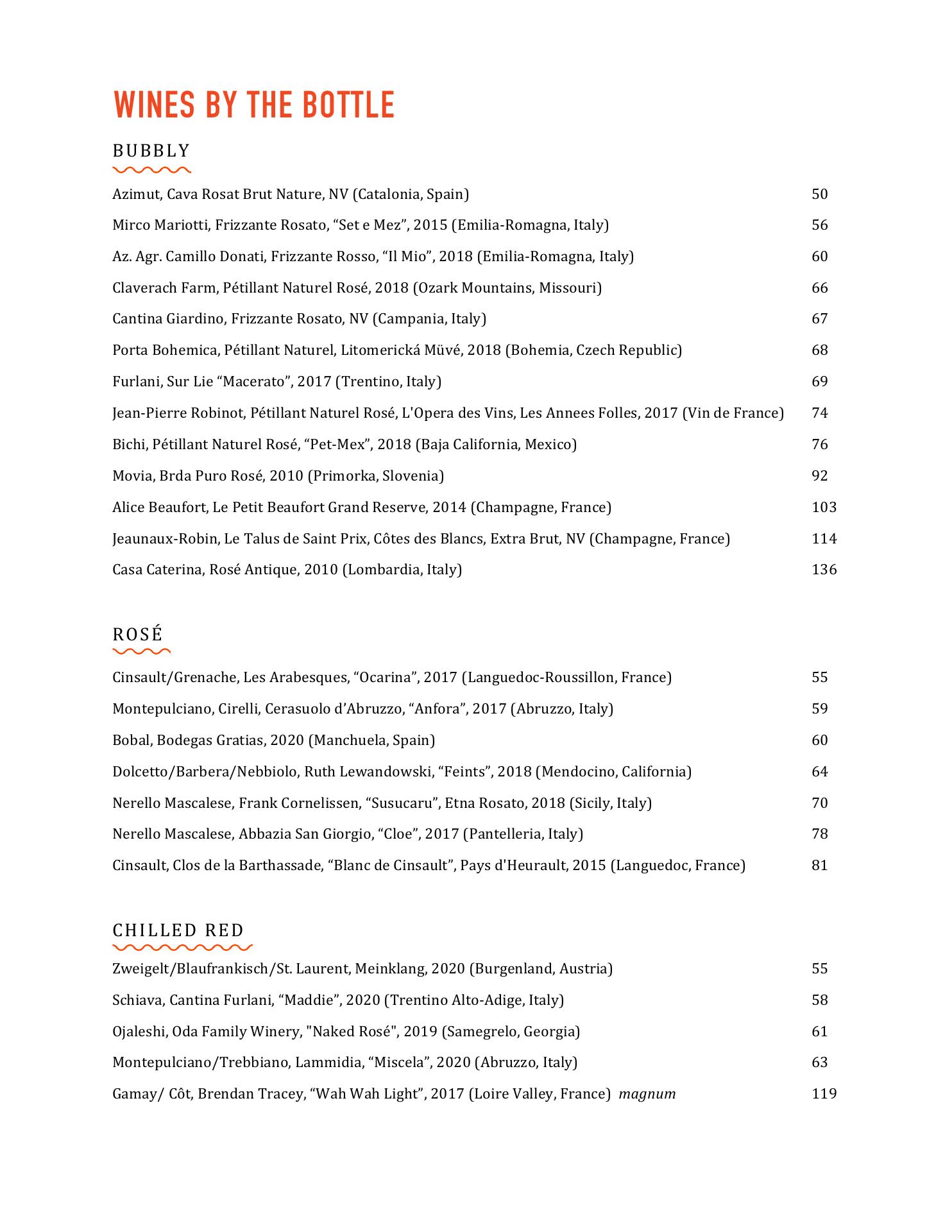 WINES BY THE BOTTLE

BUBBLY

Azimut, Cava Rosat Brut Nature, NV (Catalonia, Spain) 50

Mirco Mariotti, Frizzante Rosato, “Set e Mez”, 2015 (Emilia-Romagna, Italy) 56

Az. Agr. Camillo Donati, Frizzante Rosso, “Il Mio”, 2018 (Emilia-Romagna, Italy) 60

Claverach Farm, Pétillant Naturel Rosé, 2018 (Ozark Mountains, Missouri) 66

Cantina Giardino, Frizzante Rosato, NV (Campania, Italy) 67

Porta Bohemica, Pétillant Naturel, Litomerická Müvé, 2018 (Bohemia, Czech Republic) 68

Furlani, Sur Lie “Macerato”, 2017 (Trentino, Italy) 69

Jean-Pierre Robinot, Pétillant Naturel Rosé, L'Opera des Vins, Les Annees Folles, 2017 (Vin de France) 74

Bichi, Pétillant Naturel Rosé, “Pet-Mex”, 2018 (Baja California, Mexico) 76

Movia, Brda Puro Rosé, 2010 (Primorka, Slovenia) 92

Alice Beaufort, Le Petit Beaufort Grand Reserve, 2014 (Champagne, France) 103

Jeaunaux-Robin, Le Talus de Saint Prix, Côtes des Blancs, Extra Brut, NV (Champagne, France) 114

Casa Caterina, Rosé Antique, 2010 (Lombardia, Italy) 136

ROSÉ

Cinsault/Grenache, Les Arabesques, “Ocarina”, 2017 (Languedoc-Roussillon, France) 55

Montepulciano, Cirelli, Cerasuolo d’Abruzzo, “Anfora”, 2017 (Abruzzo, Italy) 59

Bobal, Bodegas Gratias, 2020 (Manchuela, Spain) 60

Dolcetto/Barbera/Nebbiolo, Ruth Lewandowski, “Feints”, 2018 (Mendocino, California) 64

Nerello Mascalese, Frank Cornelissen, “Susucaru”, Etna Rosato, 2018 (Sicily, Italy) 70

Nerello Mascalese, Abbazia San Giorgio, “Cloe”, 2017 (Pantelleria, Italy) 78

Cinsault, Clos de la Barthassade, “Blanc de Cinsault”, Pays d'Heurault, 2015 (Languedoc, France) 81

CHILLED RED

Zweigelt/Blaufrankisch/St. Laurent, Meinklang, 2020 (Burgenland, Austria) 55

Schiava, Cantina Furlani, “Maddie”, 2020 (Trentino Alto-Adige, Italy) 58

Ojaleshi, Oda Family Winery, "Naked Rosé", 2019 (Samegrelo, Georgia) 61

Montepulciano/Trebbiano, Lammidia, “Miscela”, 2020 (Abruzzo, Italy) 63

Gamay/ Côt, Brendan Tracey, “Wah Wah Light”, 2017 (Loire Valley, France) magnum 119